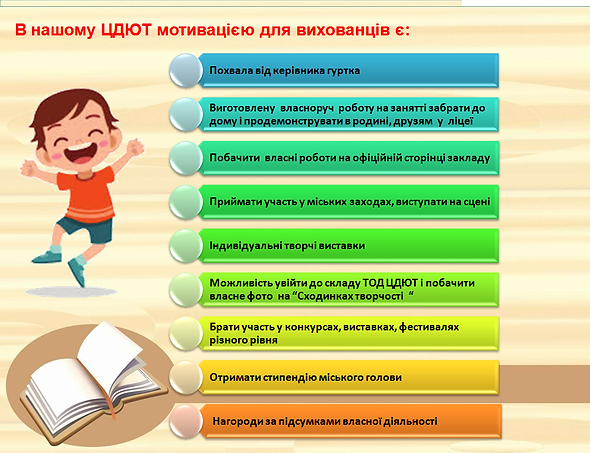 В нашому ЦДЮТ мотивацією для вихованців є:

Похвала від керівника гуртка

Виготовлену власноруч роботу на занятті забрати до дому і продемонструвати в родині, друзям у ліцеї

Побачити власні роботи на офіційній сторінці закладу

Приймати участь у міських заходах, виступати на сцені

Індивідуальні творчі виставки

Можливість увійти до складу ТОД ЦДЮТ і побачити власне фото на “Сходинках творчості “

Брати участь у конкурсах, виставках, фестивалях різного рівня

Отримати стипендію міського голови

Нагороди за підсумками власної діяльності